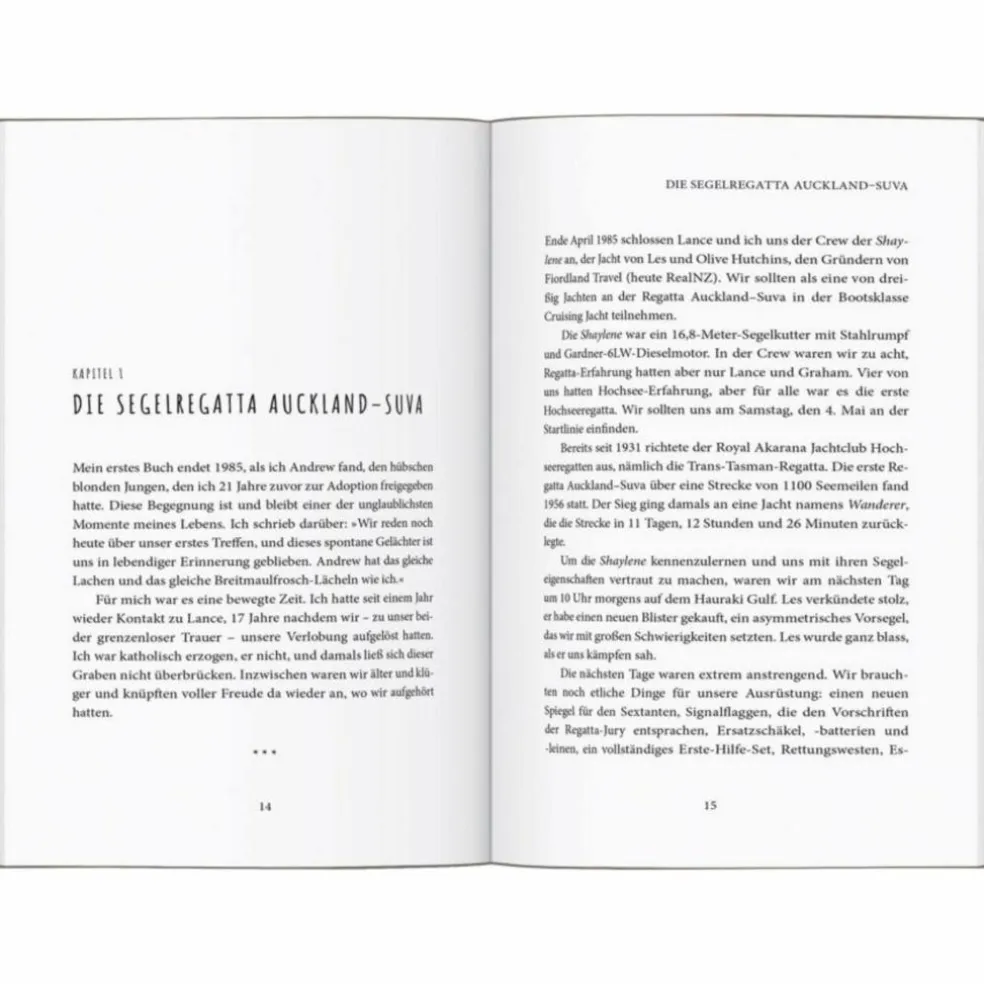 KAPITEL 1

DIE SEGELREGATTA AUCKLAND–SUVA

Mein erstes Buch endet 1985, als ich Andrew fand, den hübschen blonden Jungen, den ich 21 Jahre zuvor zur Adoption freigegeben hatte. Diese Begegnung ist und bleibt einer der unglaublichsten Momente meines Lebens. Ich schrieb darüber: »Wir reden noch heute über unser erstes Treffen, und dieses spontane Gelächter ist uns in lebendiger Erinnerung geblieben. Andrew hat das gleiche Lachen und das gleiche Breitmaulfrosch-Lächeln wie ich.«

Für mich war es eine bewegte Zeit. Ich hatte seit einem Jahr wieder Kontakt zu Lance, 17 Jahre nachdem wir – zu unser beider grenzenloser Trauer – unsere Verlobung aufgelöst hatten. Ich war katholisch erzogen, er nicht, und damals ließ sich dieser Graben nicht überbrücken. Inzwischen waren wir älter und klüger und knüpften voller Freude da wieder an, wo wir aufgehört hatten.

***

14

DIE SEGELREGATTA AUCKLAND–SUVA

Ende April 1985 schlossen Lance und ich uns der Crew der Shaylene an, der Jacht von Les und Olive Hutchins, den Gründern von Fiordland Travel (heute RealNZ). Wir sollten als eine von dreißig Jachten an der Regatta Auckland–Suva in der Bootsklasse Cruising Jacht teilnehmen.

Die Shaylene war ein 16,8-Meter-Segelkutter mit Stahlrumpf und Gardner-6LW-Dieselmotor. In der Crew waren wir zu acht, Regatta-Erfahrung hatten aber nur Lance und Graham. Vier von uns hatten Hochsee-Erfahrung, aber für alle war es die erste Hochseeregatta. Wir sollten uns am Samstag, den 4. Mai an der Startlinie einfinden.

Bereits seit 1931 richtete der Royal Akarana Jachtclub Hochseeregatten aus, nämlich die Trans-Tasman-Regatta. Die erste Regatta Auckland–Suva über eine Strecke von 1100 Seemeilen fand 1956 statt. Der Sieg ging damals an eine Jacht namens Wanderer, die die Strecke in 11 Tagen, 12 Stunden und 26 Minuten zurücklegte.

Um die Shaylene kennenzulernen und uns mit ihren Segeleigenschaften vertraut zu machen, waren wir am nächsten Tag um 10 Uhr morgens auf dem Hauraki Gulf. Les verkündete stolz, er habe einen neuen Blister gekauft, ein asymmetrisches Vorsegel, das wir mit großen Schwierigkeiten setzten. Les wurde ganz blass, als er uns kämpfen sah.

Die nächsten Tage waren extrem anstrengend. Wir brauchten noch etliche Dinge für unsere Ausrüstung: einen neuen Spiegel für den Sextanten, Signalflaggen, die den Vorschriften der Regatta-Jury entsprachen, Ersatzschäkel, -batterien und -leinen, ein vollständiges Erste-Hilfe-Set, Rettungswesten, Es-

15